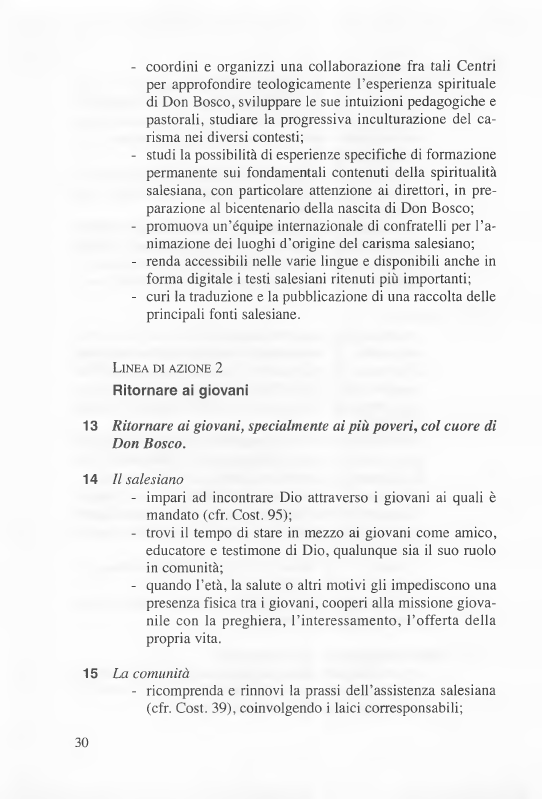 - coordini e organizzi una collaborazione fra tali Centri per approfondire teologicamente l'esperienza spirituale di Don Bosco, sviluppare le sue intuizioni pedagogiche e pastorali, studiare la progressiva inculturazione del carisma nei diversi contesti;
- studi la possibilità di esperienze specifiche di formazione permanente sui fondamentali contenuti della spiritualità salesiana, con particolare attenzione ai direttori, in preparazione al bicentenario della nascita di Don Bosco;
- promuova un'équipe internazionale di confratelli per l'animazione dei luoghi d'origine del carisma salesiano;
- renda accessibili nelle varie lingue e disponibili anche in forma digitale i testi salesiani ritenuti più importanti;
- curi la traduzione e la pubblicazione di una raccolta delle principali fonti salesiane.

LINEA DI AZIONE 2
Ritornare ai giovani

13 Ritornare ai giovani, specialmente ai più poveri, col cuore di Don Bosco.

14 Il salesiano
- impari ad incontrare Dio attraverso i giovani ai quali è mandato (cfr. Cost. 95);
- trovi il tempo di stare in mezzo ai giovani come amico, educatore e testimone di Dio, qualunque sia il suo ruolo in comunità;
- quando l'età, la salute o altri motivi gli impediscono una presenza fisica tra i giovani, cooperi alla missione giovanile con la preghiera, l'interessamento, l'offerta della propria vita.

15 La comunità
- ricomprenda e rinnovi la prassi dell'assistenza salesiana (cfr. Cost. 39), coinvolgendo i laici corresponsabili;

30